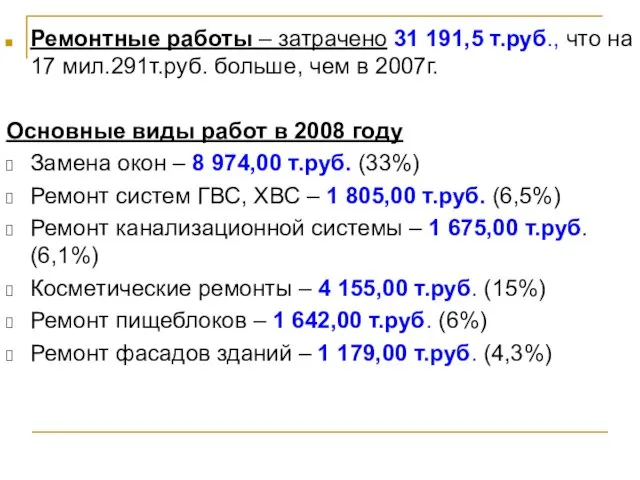 Ремонтные работы – затрачено 31 191,5 т.руб., что на 17 мил.291т.руб. больше, чем в 2007г.

Основные виды работ в 2008 году

Замена окон – 8 974,00 т.руб. (33%)

Ремонт систем ГВС, ХВС – 1 805,00 т.руб. (6,5%)

Ремонт канализационной системы – 1 675,00 т.руб. (6,1%)

Косметические ремонты – 4 155,00 т.руб. (15%)

Ремонт пищеблоков – 1 642,00 т.руб. (6%)

Ремонт фасадов зданий – 1 179,00 т.руб. (4,3%)